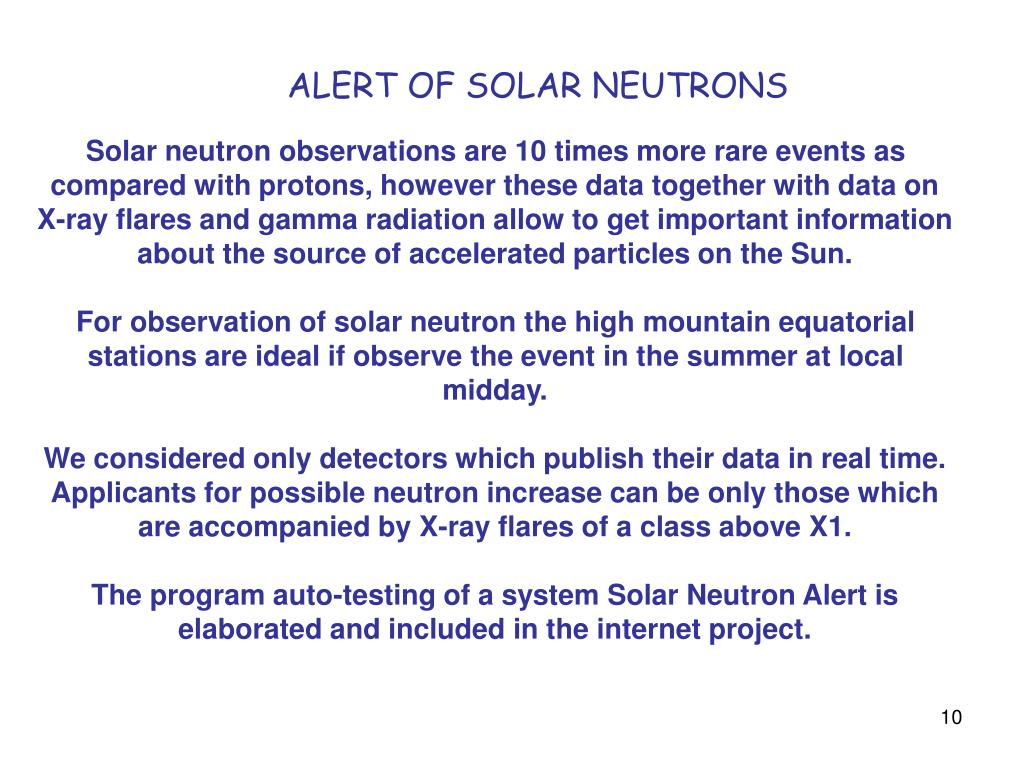 ALERT OF SOLAR NEUTRONS

Solar neutron observations are 10 times more rare events as compared with protons, however these data together with data on X-ray flares and gamma radiation allow to get important information about the source of accelerated particles on the Sun.

For observation of solar neutron the high mountain equatorial stations are ideal if observe the event in the summer at local midday.

We considered only detectors which publish their data in real time. Applicants for possible neutron increase can be only those which are accompanied by X-ray flares of a class above X1.

The program auto-testing of a system Solar Neutron Alert is elaborated and included in the internet project.

10